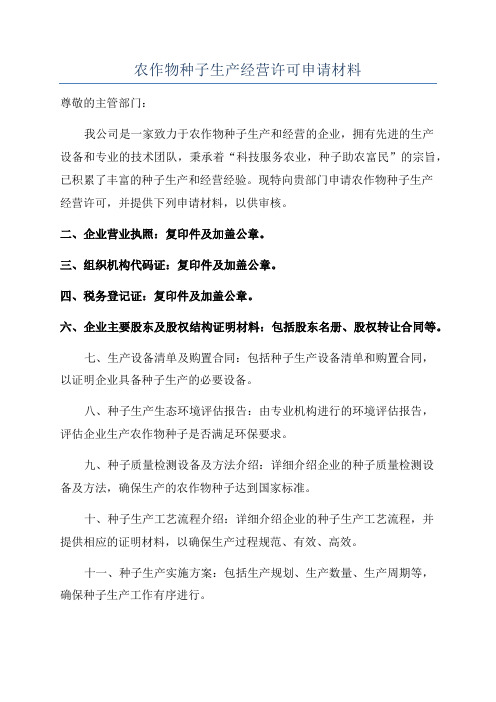 农作物种子生产经营许可申请材料

尊敬的主管部门：

我公司是一家致力于农作物种子生产和经营的企业，拥有先进的生产设备和专业的技术团队，秉承着“科技服务农业，种子助农富民”的宗旨，已积累了丰富的种子生产和经营经验。现特向贵部门申请农作物种子生产经营许可，并提供下列申请材料，以供审核。

二、企业营业执照：复印件及加盖公章。

三、组织机构代码证：复印件及加盖公章。

四、税务登记证：复印件及加盖公章。

六、企业主要股东及股权结构证明材料：包括股东名册、股权转让合同等。

七、生产设备清单及购置合同：包括种子生产设备清单和购置合同，以证明企业具备种子生产的必要设备。

八、种子生产生态环境评估报告：由专业机构进行的环境评估报告，评估企业生产农作物种子是否满足环保要求。

九、种子质量检测设备及方法介绍：详细介绍企业的种子质量检测设备及方法，确保生产的农作物种子达到国家标准。

十、种子生产工艺流程介绍：详细介绍企业的种子生产工艺流程，并提供相应的证明材料，以确保生产过程规范、有效、高效。

十一、种子生产实施方案：包括生产规划、生产数量、生产周期等，确保种子生产工作有序进行。